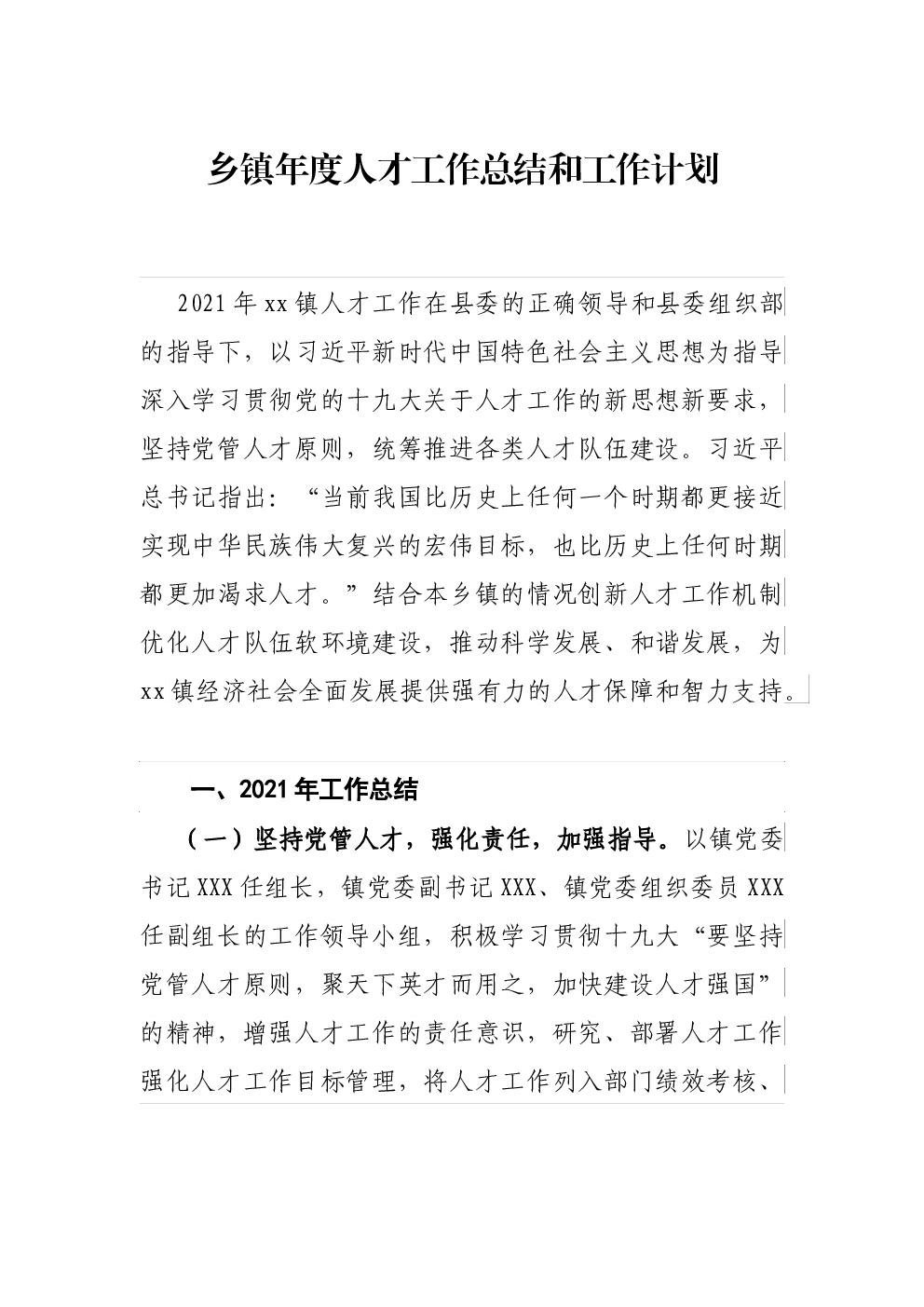 乡镇年度人才工作总结和工作计划

2021年xx镇人才工作在县委的正确领导和县委组织部的指导下，以习近平新时代中国特色社会主义思想为指导深入学习贯彻党的十九大关于人才工作的新思想新要求，坚持党管人才原则，统筹推进各类人才队伍建设。习近平总书记指出：“当前我国比历史上任何一个时期都更接近实现中华民族伟大复兴的宏伟目标，也比历史上任何时期都更加渴求人才。”结合本乡镇的情况创新人才工作机制优化人才队伍软环境建设，推动科学发展、和谐发展，为xx镇经济社会全面发展提供强有力的人才保障和智力支持。

一、2021年工作总结

（一）坚持党管人才，强化责任，加强指导。以镇党委书记XXX任组长，镇党委副书记XXX、镇党委组织委员XXX任副组长的工作领导小组，积极学习贯彻十九大“要坚持党管人才原则，聚天下英才而用之，加快建设人才强国”的精神，增强人才工作的责任意识，研究、部署人才工作强化人才工作目标管理，将人才工作列入部门绩效考核、